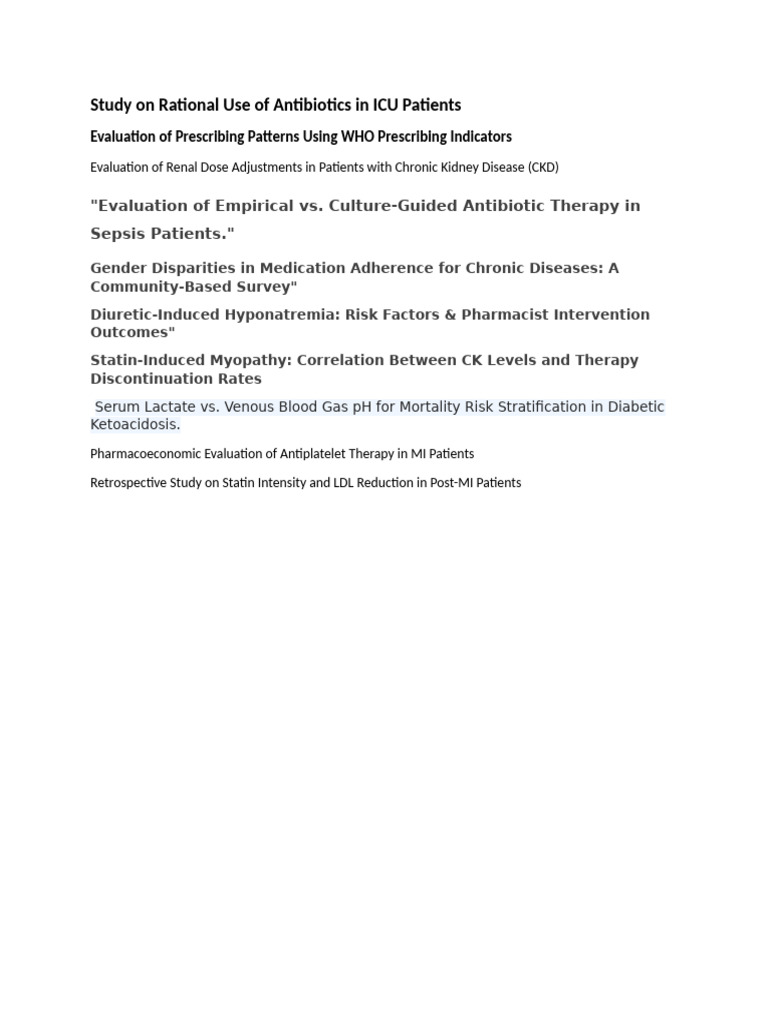 Study on Rational Use of Antibiotics in ICU Patients

Evaluation of Prescribing Patterns Using WHO Prescribing Indicators

Evaluation of Renal Dose Adjustments in Patients with Chronic Kidney Disease (CKD)

"Evaluation of Empirical vs. Culture-Guided Antibiotic Therapy in Sepsis Patients."

Gender Disparities in Medication Adherence for Chronic Diseases: A Community-Based Survey"

Diuretic-Induced Hyponatremia: Risk Factors & Pharmacist Intervention Outcomes"

Statin-Induced Myopathy: Correlation Between CK Levels and Therapy Discontinuation Rates

Serum Lactate vs. Venous Blood Gas pH for Mortality Risk Stratification in Diabetic Ketoacidosis.

Pharmacoeconomic Evaluation of Antiplatelet Therapy in MI Patients

Retrospective Study on Statin Intensity and LDL Reduction in Post-MI Patients